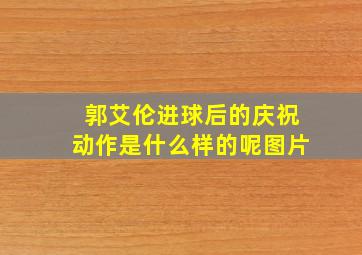 郭艾伦进球后的庆祝动作是什么样的呢图片